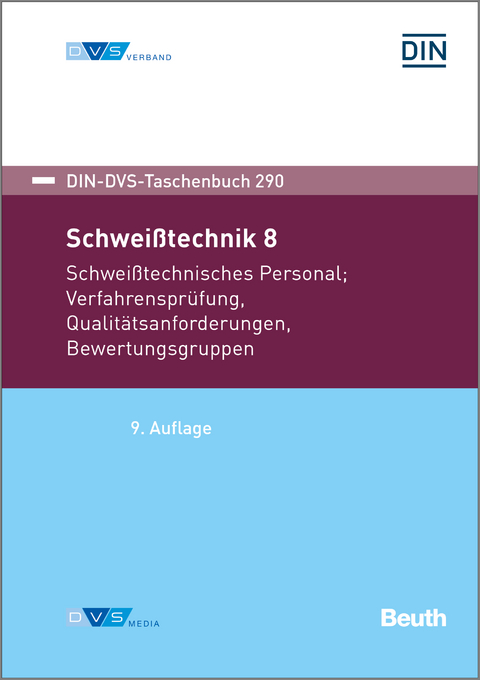 DVS VERBAND

DIN

DIN-DVS-Taschenbuch 290

Schweißtechnik 8

Schweißtechnisches Personal; Verfahrensprüfung, Qualitätsanforderungen, Bewertungsgruppen

9. Auflage

DVS MEDIA

Beuth